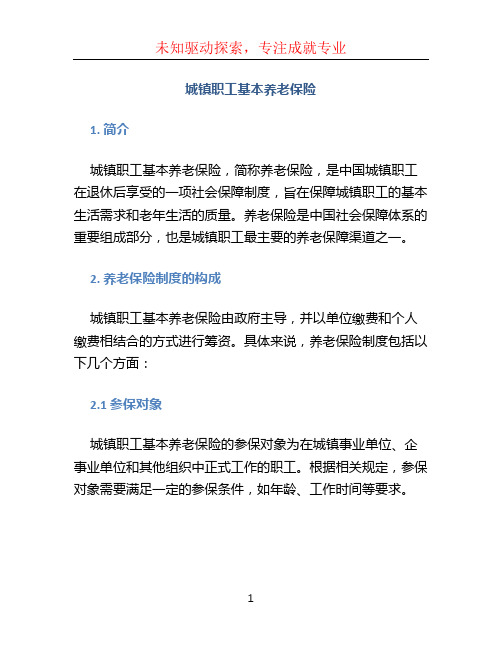 未知驱动探索，专注成就专业

城镇职工基本养老保险

1. 简介

城镇职工基本养老保险，简称养老保险，是中国城镇职工在退休后享受的一项社会保障制度，旨在保障城镇职工的基本生活需求和老年生活的质量。养老保险是中国社会保障体系的重要组成部分，也是城镇职工最主要的养老保障渠道之一。

2. 养老保险制度的构成

城镇职工基本养老保险由政府主导，并以单位缴费和个人缴费相结合的方式进行筹资。具体来说，养老保险制度包括以下几个方面：

2.1 参保对象

城镇职工基本养老保险的参保对象为在城镇事业单位、企事业单位和其他组织中正式工作的职工。根据相关规定，参保对象需要满足一定的参保条件，如年龄、工作时间等要求。

1